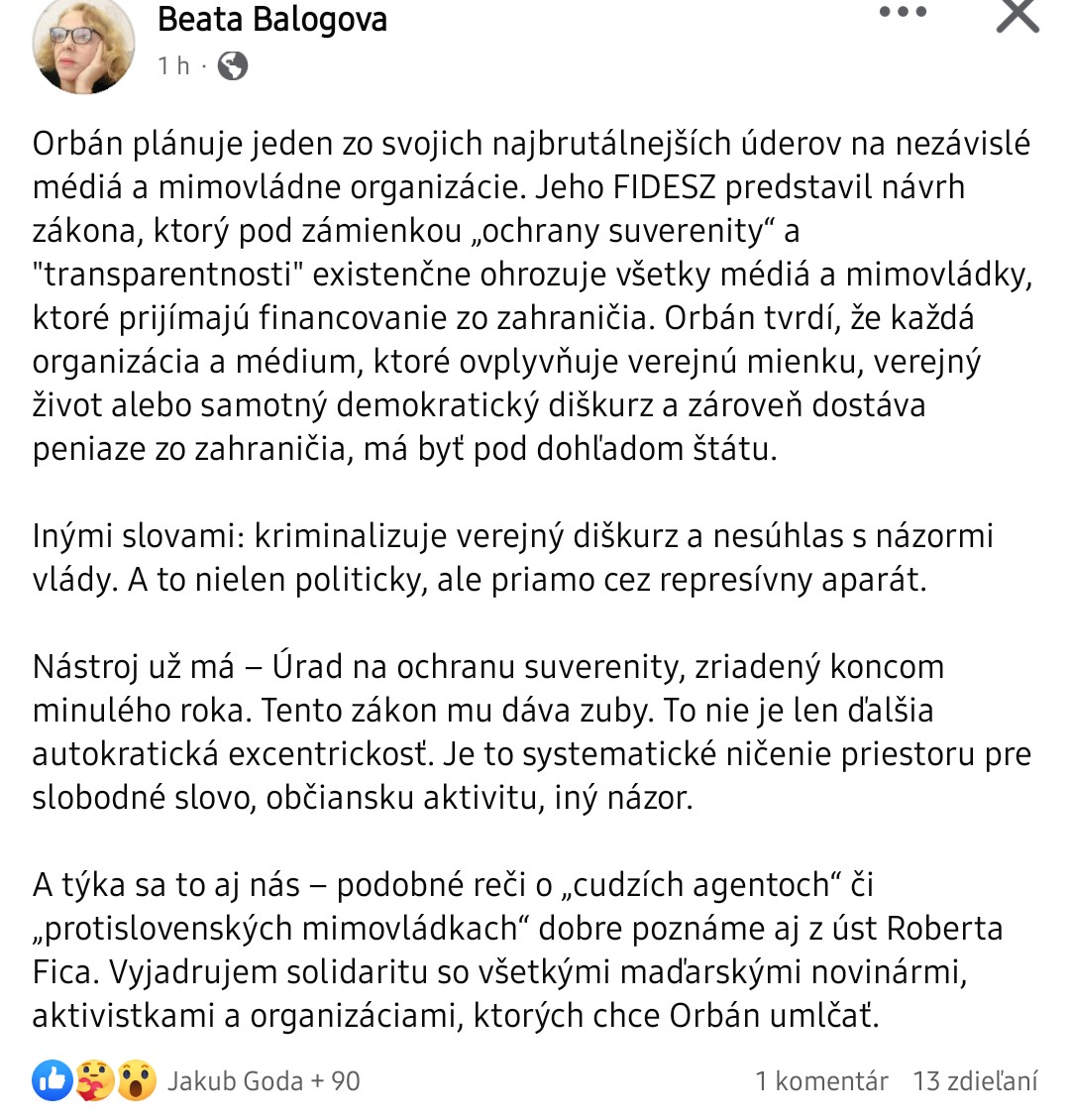 Beata Balogova
1 h ·

Orbán plánuje jeden zo svojich najbrutálnejších úderov na nezávislé médiá a mimovládne organizácie. Jeho FIDESZ predstavil návrh zákona, ktorý pod zámienkou „ochrany suverenity“ a "transparentnosti" existenčne ohrozuje všetky médiá a mimovládky, ktoré prijímajú financovanie zo zahraničia. Orbán tvrdí, že každá organizácia a médium, ktoré ovplyvňuje verejnú mienku, verejný život alebo samotný demokratický diškurz a zároveň dostáva peniaze zo zahraničia, má byť pod dohľadom štátu.

Inými slovami: kriminalizuje verejný diškurz a nesúhlas s názormi vlády. A to nielen politicky, ale priamo cez represívny aparát.

Nástroj už má – Úrad na ochranu suverenity, zriadený koncom minulého roka. Tento zákon mu dáva zuby. To nie je len ďalšia autokratická excentrickosť. Je to systematické ničenie priestoru pre slobodné slovo, občiansku aktivitu, iný názor.

A týka sa to aj nás – podobné reči o „cudzích agentoch“ či „protislovenských mimovládkach“ dobre poznáme aj z úst Roberta Fica. Vyjadrujem solidaritu so všetkými maďarskými novinármi, aktivistkami a organizáciami, ktorých chce Orbán umlčať.

Jakub Goda + 90
1 komentár
13 zdieľaní